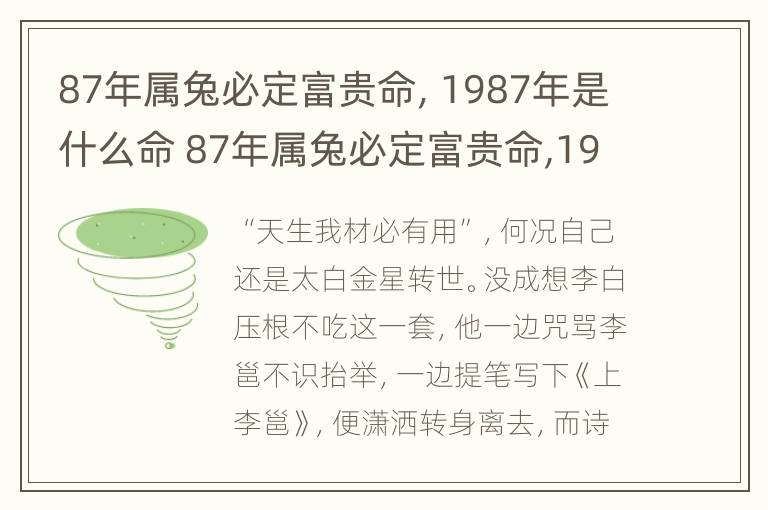 87年属兔必定富贵命, 1987年是什么命 87年属兔必定富贵命,19

“天生我材必有用”, 何况自己还是太白金星转世。没成想李白压根不吃这一套, 他一边咒骂李邕不识抬举, 一边提笔写下《上李邕》, 便潇洒转身离去, 而诗